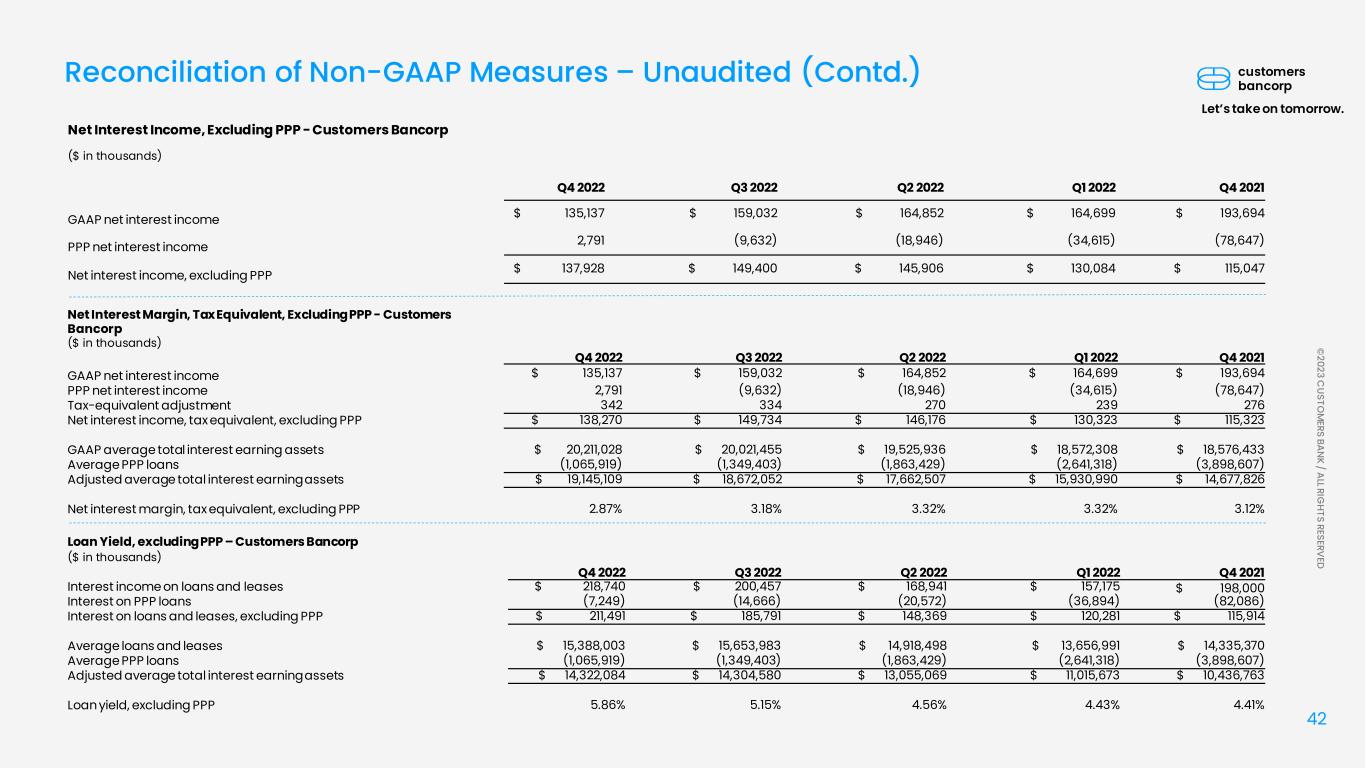 Reconciliation of Non-GAAP Measures – Unaudited (Contd.)

customers bancorp

Let's take on tomorrow.

Net Interest Income, Excluding PPP - Customers Bancorp

($ in thousands)

|  | Q4 2022 | Q3 2022 | Q2 2022 | Q1 2022 | Q4 2021 |
|---|---|---|---|---|---|
| GAAP net interest income | $ 135,137 | $ 159,032 | $ 164,852 | $ 164,699 | $ 193,694 |
| PPP net interest income | 2,791 | (9,632) | (18,946) | (34,615) | (78,647) |
| Net interest income, excluding PPP | $ 137,928 | $ 149,400 | $ 145,906 | $ 130,084 | $ 115,047 |

Net Interest Margin, Tax Equivalent, Excluding PPP - Customers Bancorp

($ in thousands)

|  | Q4 2022 | Q3 2022 | Q2 2022 | Q1 2022 | Q4 2021 |
|---|---|---|---|---|---|
| GAAP net interest income | $ 135,137 | $ 159,032 | $ 164,852 | $ 164,699 | $ 193,694 |
| PPP net interest income | 2,791 | (9,632) | (18,946) | (34,615) | (78,647) |
| Tax-equivalent adjustment | 342 | 334 | 270 | 239 | 276 |
| Net interest income, tax equivalent, excluding PPP | $ 138,270 | $ 149,734 | $ 146,176 | $ 130,323 | $ 115,323 |
| GAAP average total interest earning assets | $ 20,211,028 | $ 20,021,455 | $ 19,525,936 | $ 18,572,308 | $ 18,576,433 |
| Average PPP loans | (1,065,919) | (1,349,403) | (1,863,429) | (2,641,318) | (3,898,607) |
| Adjusted average total interest earning assets | $ 19,145,109 | $ 18,672,052 | $ 17,662,507 | $ 15,930,990 | $ 14,677,826 |
| Net interest margin, tax equivalent, excluding PPP | 2.87% | 3.18% | 3.32% | 3.32% | 3.12% |

Loan Yield, excluding PPP – Customers Bancorp

($ in thousands)

|  | Q4 2022 | Q3 2022 | Q2 2022 | Q1 2022 | Q4 2021 |
|---|---|---|---|---|---|
| Interest income on loans and leases | $ 218,740 | $ 200,457 | $ 168,941 | $ 157,175 | $ 198,000 |
| Interest on PPP loans | (7,249) | (14,666) | (20,572) | (36,894) | (82,086) |
| Interest on loans and leases, excluding PPP | $ 211,491 | $ 185,791 | $ 148,369 | $ 120,281 | $ 115,914 |
| Average loans and leases | $ 15,388,003 | $ 15,653,983 | $ 14,918,498 | $ 13,656,991 | $ 14,335,370 |
| Average PPP loans | (1,065,919) | (1,349,403) | (1,863,429) | (2,641,318) | (3,898,607) |
| Adjusted average total interest earning assets | $ 14,322,084 | $ 14,304,580 | $ 13,055,069 | $ 11,015,673 | $ 10,436,763 |
| Loan yield, excluding PPP | 5.86% | 5.15% | 4.56% | 4.43% | 4.41% |

©2023 CUSTOMERS BANK / ALL RIGHTS RESERVED

42